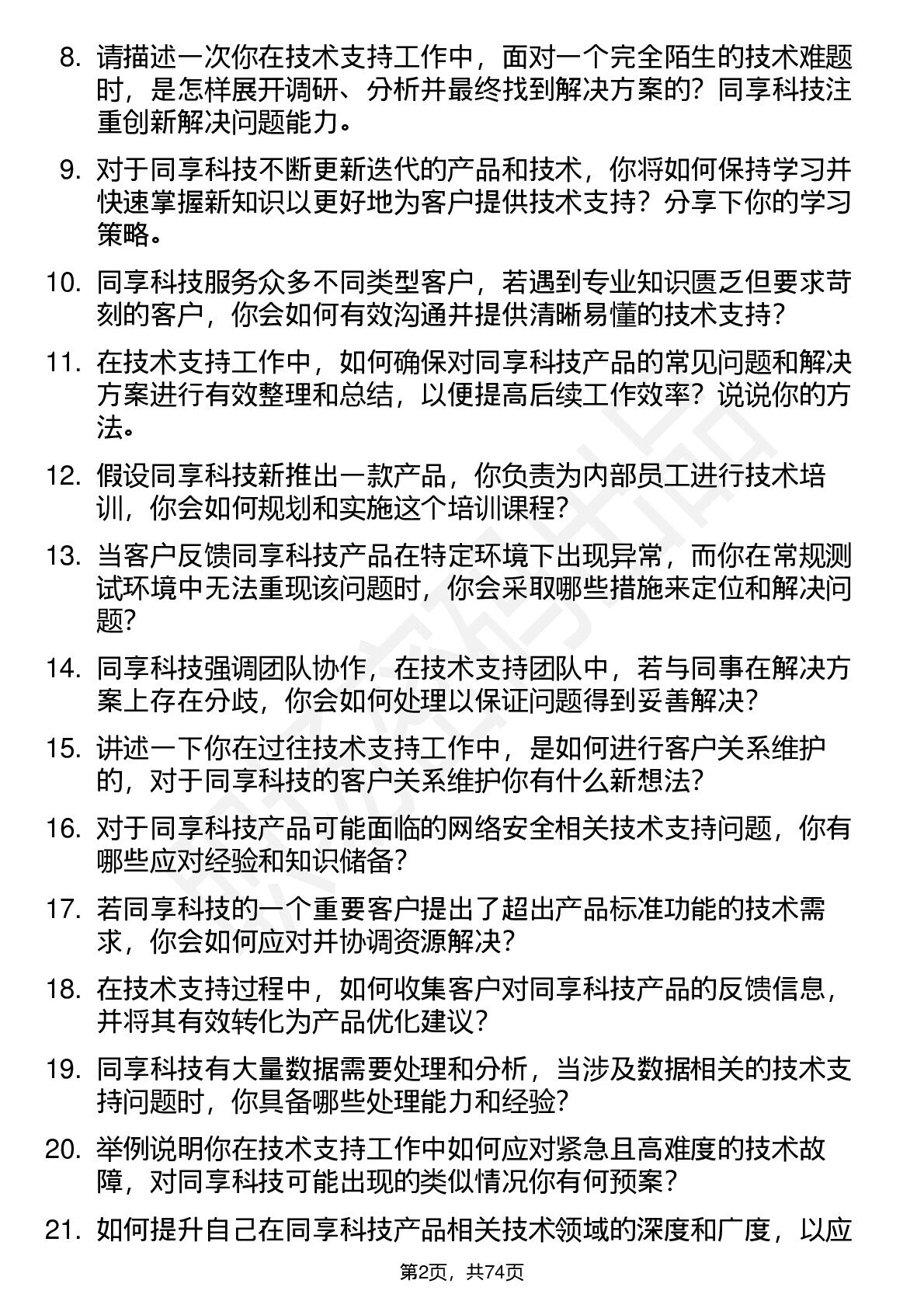 8. 请描述一次你在技术支持工作中，面对一个完全陌生的技术难题时，是怎样展开调研、分析并最终找到解决方案的？同享科技注重创新解决问题能力。

9. 对于同享科技不断更新迭代的产品和技术，你将如何保持学习并快速掌握新知识以更好地为客户提供技术支持？分享下你的学习策略。

10. 同享科技服务众多不同类型客户，若遇到专业知识匮乏但要求苛刻的客户，你会如何有效沟通并提供清晰易懂的技术支持？

11. 在技术支持工作中，如何确保对同享科技产品的常见问题和解决方案进行有效整理和总结，以便提高后续工作效率？说说你的方法。

12. 假设同享科技新推出一款产品，你负责为内部员工进行技术培训，你会如何规划和实施这个培训课程？

13. 当客户反馈同享科技产品在特定环境下出现异常，而你在常规测试环境中无法重现该问题时，你会采取哪些措施来定位和解决问题？

14. 同享科技强调团队协作，在技术支持团队中，若与同事在解决方案上存在分歧，你会如何处理以保证问题得到妥善解决？

15. 讲述一下你在过往技术支持工作中，是如何进行客户关系维护的，对于同享科技的客户关系维护你有什么新想法？

16. 对于同享科技产品可能面临的网络安全相关技术支持问题，你有哪些应对经验和知识储备？

17. 若同享科技的一个重要客户提出了超出产品标准功能的技术需求，你会如何应对并协调资源解决？

18. 在技术支持过程中，如何收集客户对同享科技产品的反馈信息，并将其有效转化为产品优化建议？

19. 同享科技有大量数据需要处理和分析，当涉及数据相关的技术支持问题时，你具备哪些处理能力和经验？

20. 举例说明你在技术支持工作中如何应对紧急且高难度的技术故障，对同享科技可能出现的类似情况你有何预案？

21. 如何提升自己在同享科技产品相关技术领域的深度和广度，以应

第2页，共74页